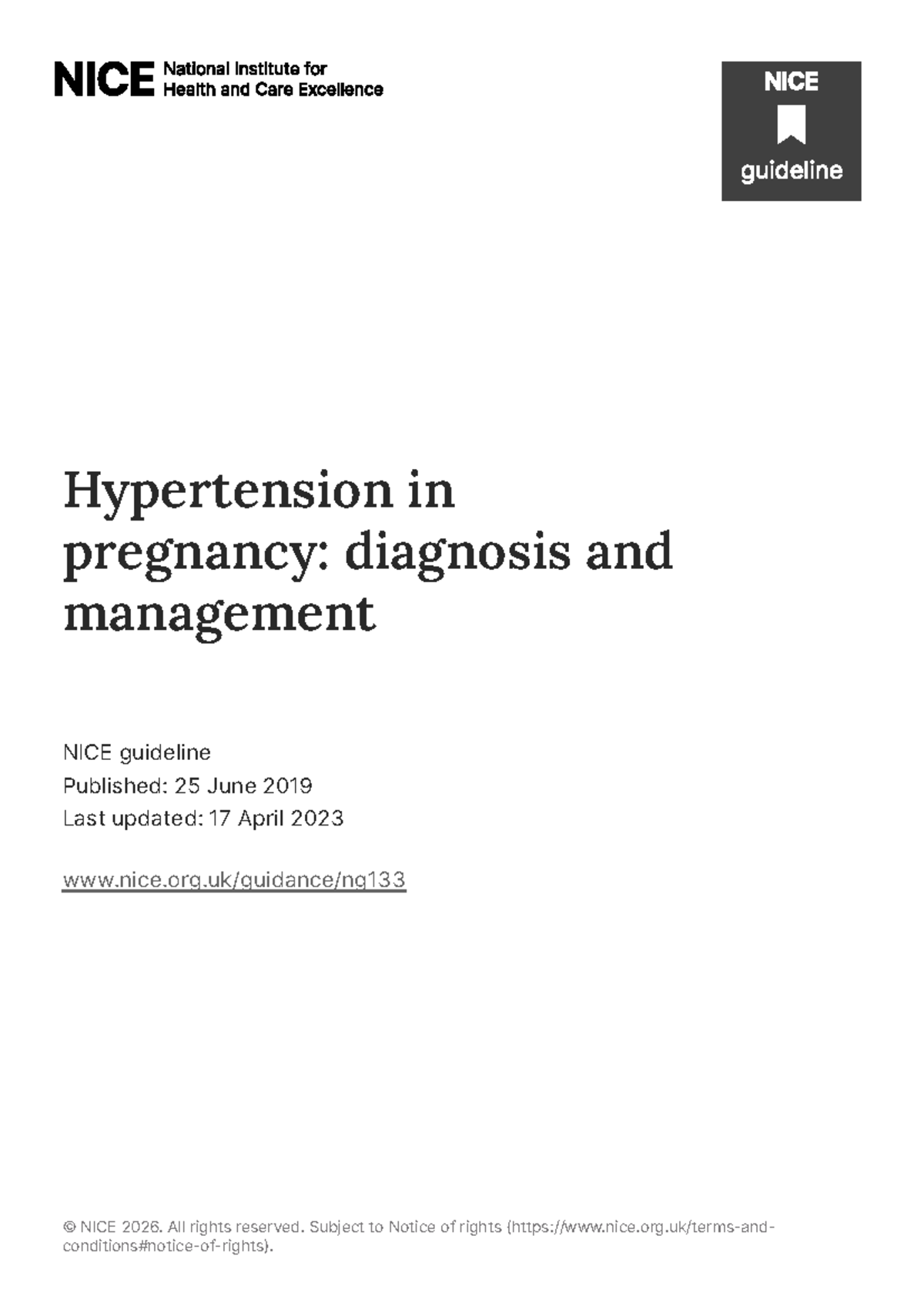 NICE National Institute for Health and Care Excellence

NICE
guideline

Hypertension in pregnancy: diagnosis and management

NICE guideline
Published: 25 June 2019
Last updated: 17 April 2023

www.nice.org.uk/guidance/ng133

© NICE 2026. All rights reserved. Subject to Notice of rights (https://www.nice.org.uk/terms-and-conditions#notice-of-rights).